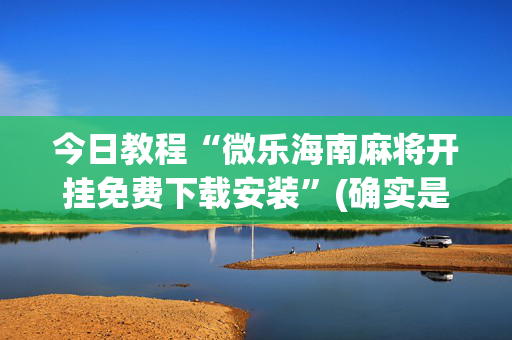 今日教程“微乐海南麻将开挂免费下载安装”(确实是